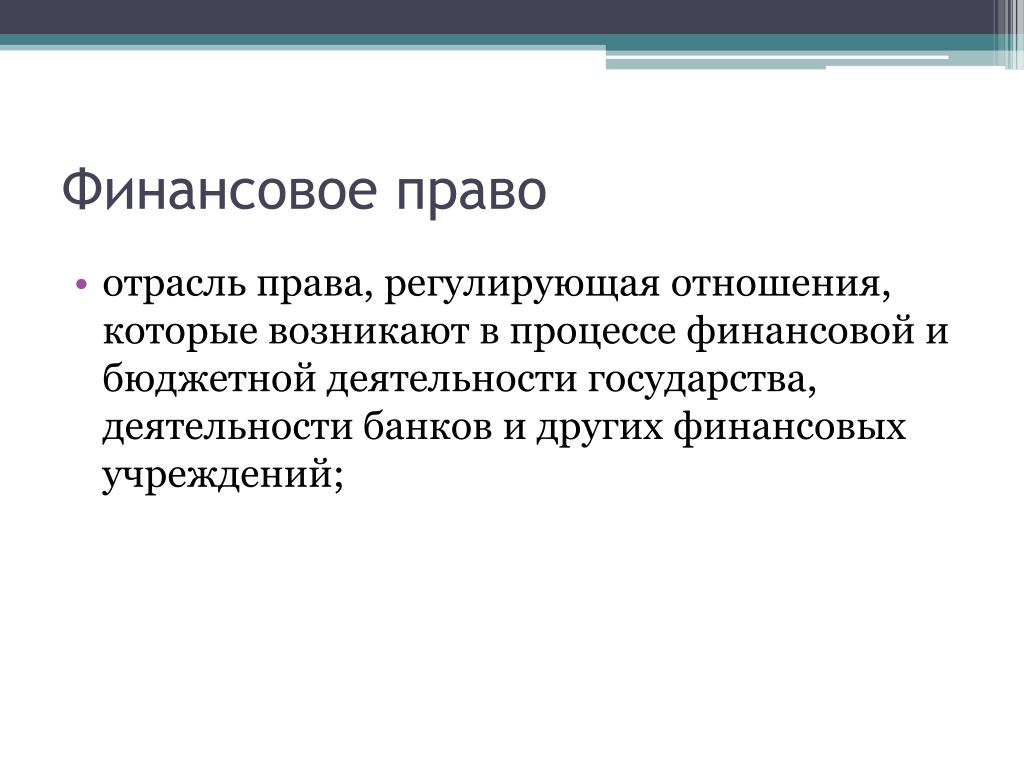 Финансовое право

• отрасль права, регулирующая отношения, которые возникают в процессе финансовой и бюджетной деятельности государства, деятельности банков и других финансовых учреждений;